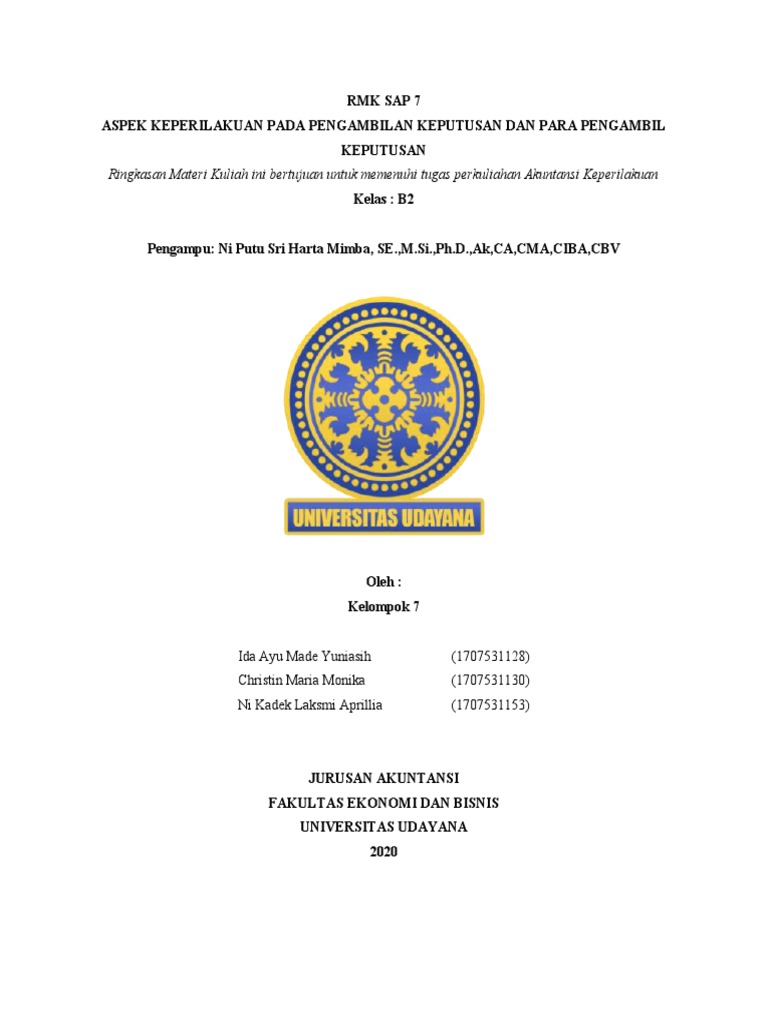 RMK SAP 7
ASPEK KEPERILAKUAN PADA PENGAMBILAN KEPUTUSAN DAN PARA PENGAMBIL KEPUTUSAN

Ringkasan Materi Kuliah ini bertujuan untuk memenuhi tugas perkuliahan Akuntansi Keperilakuan

Kelas : B2

Pengampu: Ni Putu Sri Harta Mimba, SE.,M.Si.,Ph.D.,Ak,CA,CMA,CIBA,CBV

UNIVERSITAS UDAYANA

Oleh :
Kelompok 7

| Ida Ayu Made Yuniasih | (1707531128) |
|---|---|
| Christin Maria Monika | (1707531130) |
| Ni Kadek Laksmi Aprillia | (1707531153) |

JURUSAN AKUNTANSI
FAKULTAS EKONOMI DAN BISNIS
UNIVERSITAS UDAYANA
2020